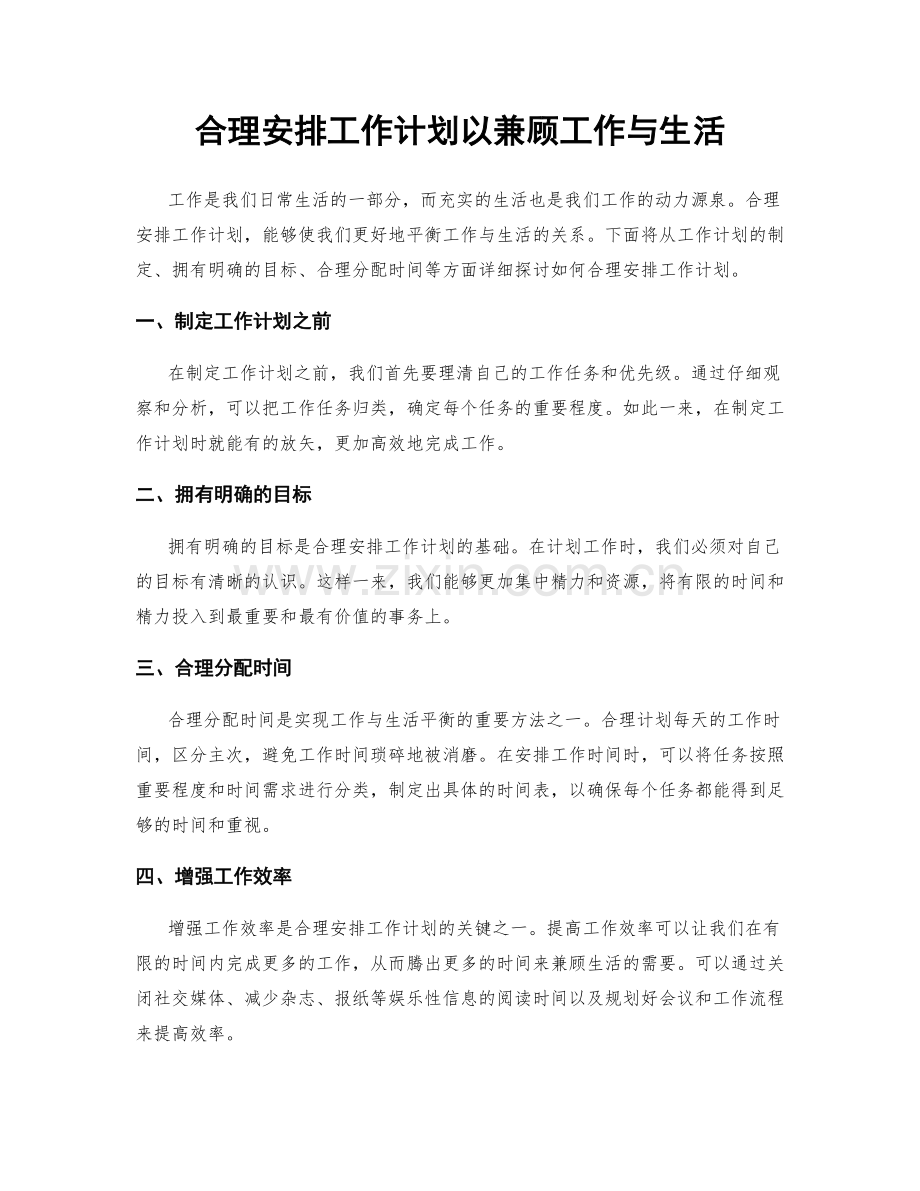 合理安排工作计划以兼顾工作与生活

工作是我们日常生活的一部分，而充实的生活也是我们工作的动力源泉。合理安排工作计划，能够使我们更好地平衡工作与生活的关系。下面将从工作计划的制定、拥有明确的目标、合理分配时间等方面详细探讨如何合理安排工作计划。

一、制定工作计划之前

在制定工作计划之前，我们首先要理清自己的工作任务和优先级。通过仔细观察和分析，可以把工作任务归类，确定每个任务的重要程度。如此一来，在制定工作计划时就能有的放矢，更加高效地完成工作。

二、拥有明确的目标

拥有明确的目标是合理安排工作计划的基础。在计划工作时，我们必须对自己的目标有清晰的认识。这样一来，我们能够更加集中精力和资源，将有限的时间和精力投入到最重要和最有价值的事务上。

三、合理分配时间

合理分配时间是实现工作与生活平衡的重要方法之一。合理计划每天的工作时间，区分主次，避免工作时间琐碎地被消磨。在安排工作时间时，可以将任务按照重要程度和时间需求进行分类，制定出具体的时间表，以确保每个任务都能得到足够的时间和重视。

四、增强工作效率

增强工作效率是合理安排工作计划的关键之一。提高工作效率可以让我们在有限的时间内完成更多的工作，从而腾出更多的时间来兼顾生活的需要。可以通过关闭社交媒体、减少杂志、报纸等娱乐性信息的阅读时间以及规划好会议和工作流程来提高效率。

www.zixin.com.cn